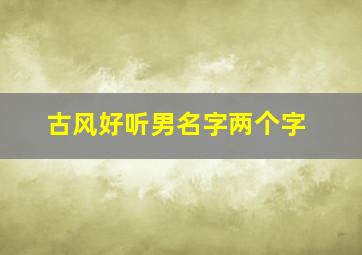 古风好听男名字两个字